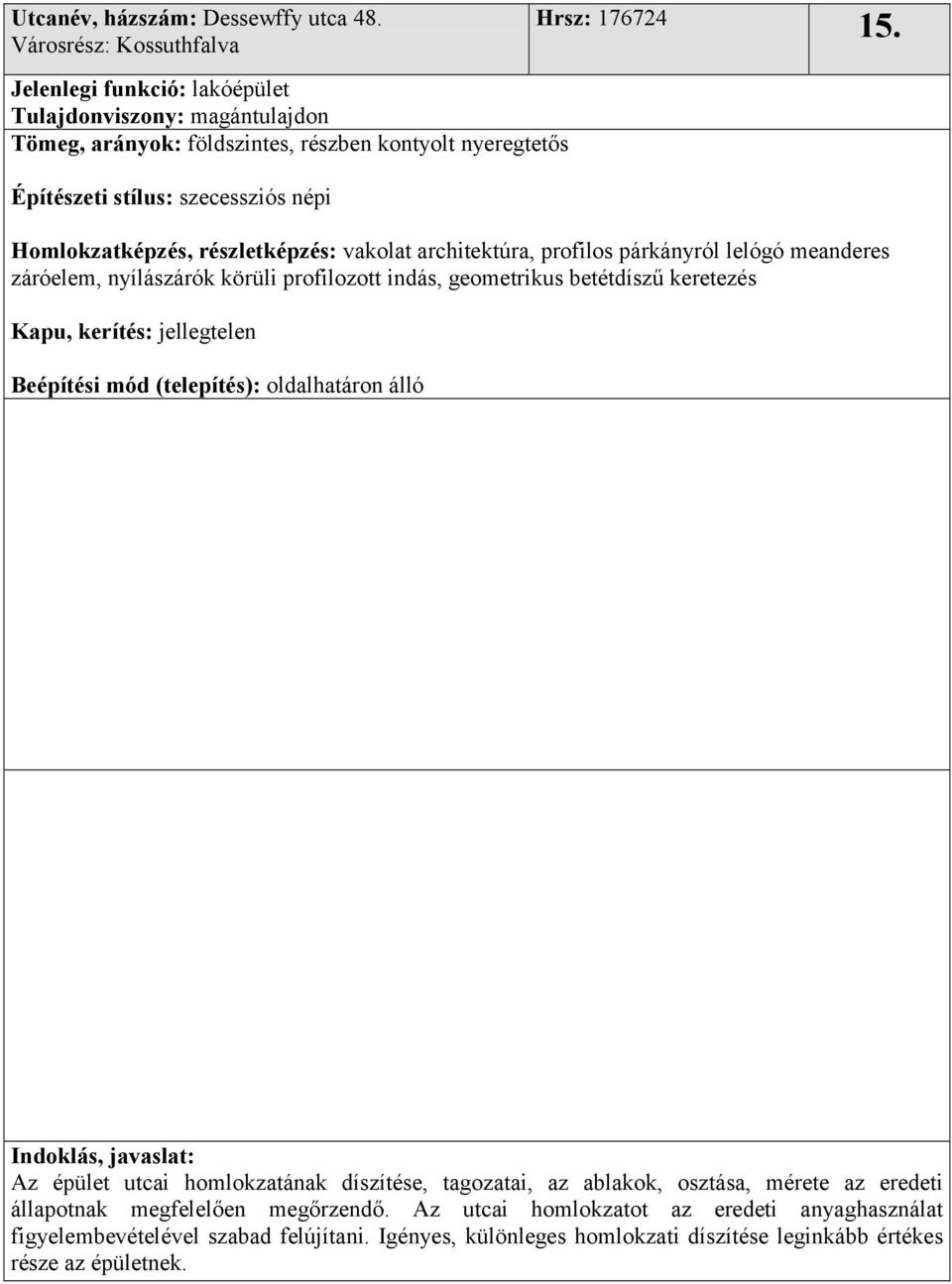 Utcanév, házszám: Dessewffy utca 48.
Városrész: Kossuthfalva

Hrsz: 176724

15.

Jelenlegi funkció: lakóépület
Tulajdonviszony: magántulajdon
Tömeg, arányok: földszintes, részben kontyolt nyeregtetős

Építészeti stílus: szecessziós népi

Homlokzatképzés, részletképzés: vakolat architektúra, profilos párkányról lelógó meanderes záróelem, nyílászárók körüli profilozott indás, geometrikus betétdíszű keretezés

Kapu, kerítés: jellegtelen

Beépítési mód (telepítés): oldalhatáron álló

Indoklás, javaslat:
Az épület utcai homlokzatának díszítése, tagozatai, az ablakok, osztása, mérete az eredeti állapotnak megfelelően megőrzendő. Az utcai homlokzatot az eredeti anyaghasználat figyelembevételével szabad felújítani. Igényes, különleges homlokzati díszítése leginkább értékes része az épületnek.